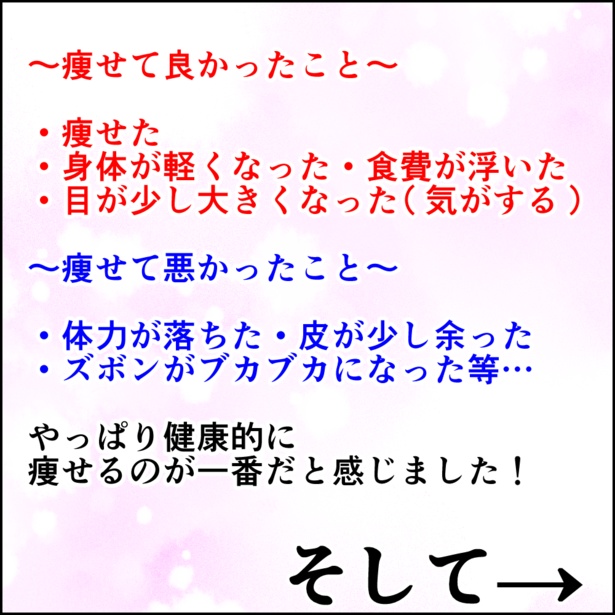 ～痩せて良かったこと～

・痩せた
・身体が軽くなった・食費が浮いた
・目が少し大きくなった（気がする）

～痩せて悪かったこと～

・体力が落ちた・皮が少し余った
・ズボンがブカブカになった等…

やっぱり健康的に
痩せるのが一番だと感じました！

そして→